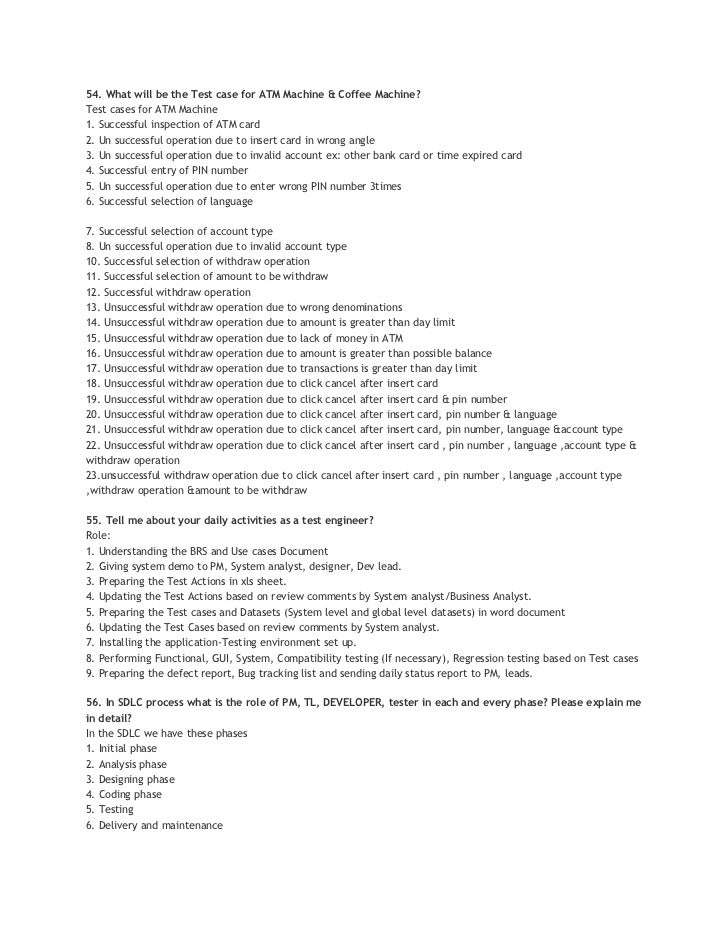 54. What will be the Test case for ATM Machine & Coffee Machine?
Test cases for ATM Machine
1. Successful inspection of ATM card
2. Un successful operation due to insert card in wrong angle
3. Un successful operation due to invalid account ex: other bank card or time expired card
4. Successful entry of PIN number
5. Un successful operation due to enter wrong PIN number 3times
6. Successful selection of language

7. Successful selection of account type
8. Un successful operation due to invalid account type
10. Successful selection of withdraw operation
11. Successful selection of amount to be withdraw
12. Successful withdraw operation
13. Unsuccessful withdraw operation due to wrong denominations
14. Unsuccessful withdraw operation due to amount is greater than day limit
15. Unsuccessful withdraw operation due to lack of money in ATM
16. Unsuccessful withdraw operation due to amount is greater than possible balance
17. Unsuccessful withdraw operation due to transactions is greater than day limit
18. Unsuccessful withdraw operation due to click cancel after insert card
19. Unsuccessful withdraw operation due to click cancel after insert card & pin number
20. Unsuccessful withdraw operation due to click cancel after insert card, pin number & language
21. Unsuccessful withdraw operation due to click cancel after insert card, pin number, language &account type
22. Unsuccessful withdraw operation due to click cancel after insert card , pin number , language ,account type & withdraw operation
23.unsuccessful withdraw operation due to click cancel after insert card , pin number , language ,account type ,withdraw operation &amount to be withdraw

55. Tell me about your daily activities as a test engineer?
Role:
1. Understanding the BRS and Use cases Document
2. Giving system demo to PM, System analyst, designer, Dev lead.
3. Preparing the Test Actions in xls sheet.
4. Updating the Test Actions based on review comments by System analyst/Business Analyst.
5. Preparing the Test cases and Datasets (System level and global level datasets) in word document
6. Updating the Test Cases based on review comments by System analyst.
7. Installing the application-Testing environment set up.
8. Performing Functional, GUI, System, Compatibility testing (If necessary), Regression testing based on Test cases
9. Preparing the defect report, Bug tracking list and sending daily status report to PM, leads.

56. In SDLC process what is the role of PM, TL, DEVELOPER, tester in each and every phase? Please explain me in detail?
In the SDLC we have these phases
1. Initial phase
2. Analysis phase
3. Designing phase
4. Coding phase
5. Testing
6. Delivery and maintenance